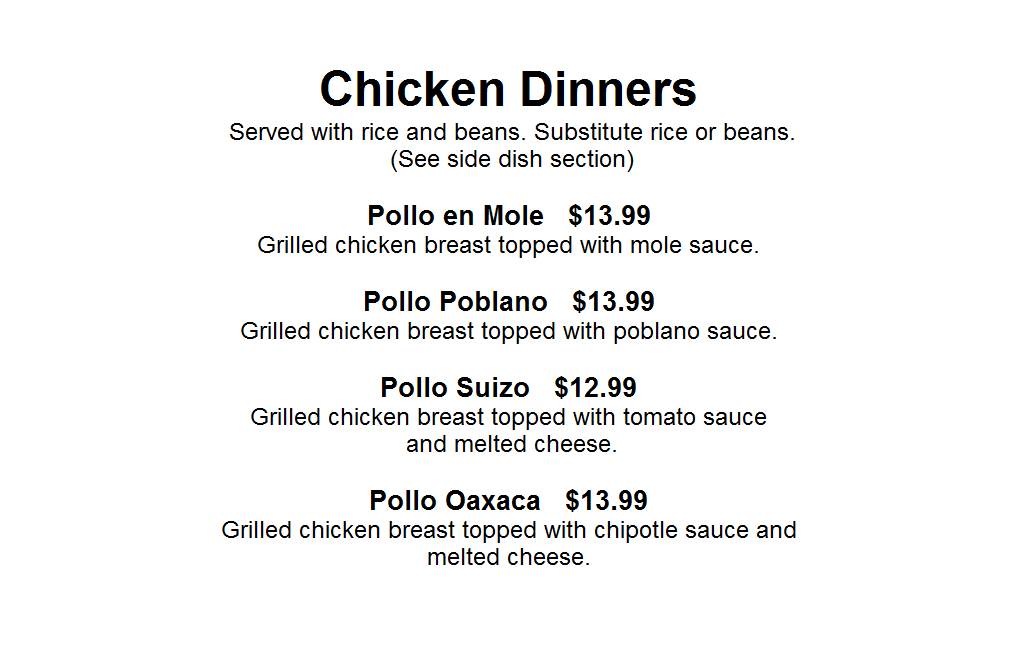 Chicken Dinners

Served with rice and beans. Substitute rice or beans. (See side dish section)

Pollo en Mole $13.99
Grilled chicken breast topped with mole sauce.

Pollo Poblano $13.99
Grilled chicken breast topped with poblano sauce.

Pollo Suizo $12.99
Grilled chicken breast topped with tomato sauce and melted cheese.

Pollo Oaxaca $13.99
Grilled chicken breast topped with chipotle sauce and melted cheese.